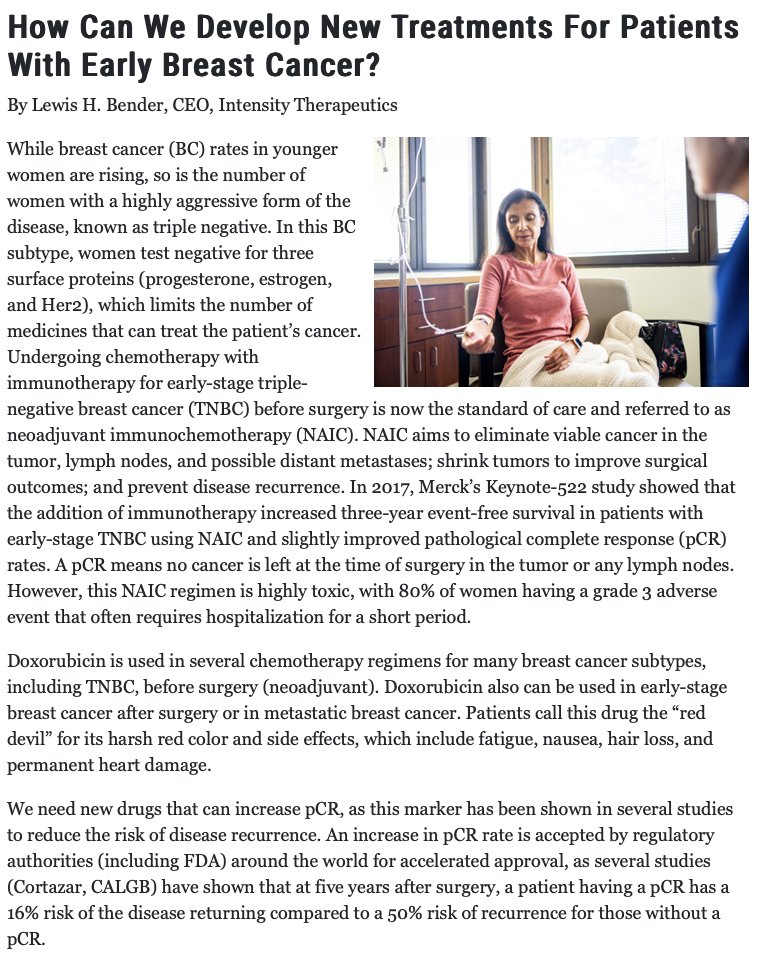 How Can We Develop New Treatments For Patients With Early Breast Cancer?

By Lewis H. Bender, CEO, Intensity Therapeutics

While breast cancer (BC) rates in younger women are rising, so is the number of women with a highly aggressive form of the disease, known as triple negative. In this BC subtype, women test negative for three surface proteins (progesterone, estrogen, and Her2), which limits the number of medicines that can treat the patient's cancer. Undergoing chemotherapy with immunotherapy for early-stage triple-negative breast cancer (TNBC) before surgery is now the standard of care and referred to as neoadjuvant immunochemotherapy (NAIC). NAIC aims to eliminate viable cancer in the tumor, lymph nodes, and possible distant metastases; shrink tumors to improve surgical outcomes; and prevent disease recurrence. In 2017, Merck's Keynote-522 study showed that the addition of immunotherapy increased three-year event-free survival in patients with early-stage TNBC using NAIC and slightly improved pathological complete response (pCR) rates. A pCR means no cancer is left at the time of surgery in the tumor or any lymph nodes. However, this NAIC regimen is highly toxic, with 80% of women having a grade 3 adverse event that often requires hospitalization for a short period.

Doxorubicin is used in several chemotherapy regimens for many breast cancer subtypes, including TNBC, before surgery (neoadjuvant). Doxorubicin also can be used in early-stage breast cancer after surgery or in metastatic breast cancer. Patients call this drug the "red devil" for its harsh red color and side effects, which include fatigue, nausea, hair loss, and permanent heart damage.

We need new drugs that can increase pCR, as this marker has been shown in several studies to reduce the risk of disease recurrence. An increase in pCR rate is accepted by regulatory authorities (including FDA) around the world for accelerated approval, as several studies (Cortazar, CALGB) have shown that at five years after surgery, a patient having a pCR has a 16% risk of the disease returning compared to a 50% risk of recurrence for those without a pCR.